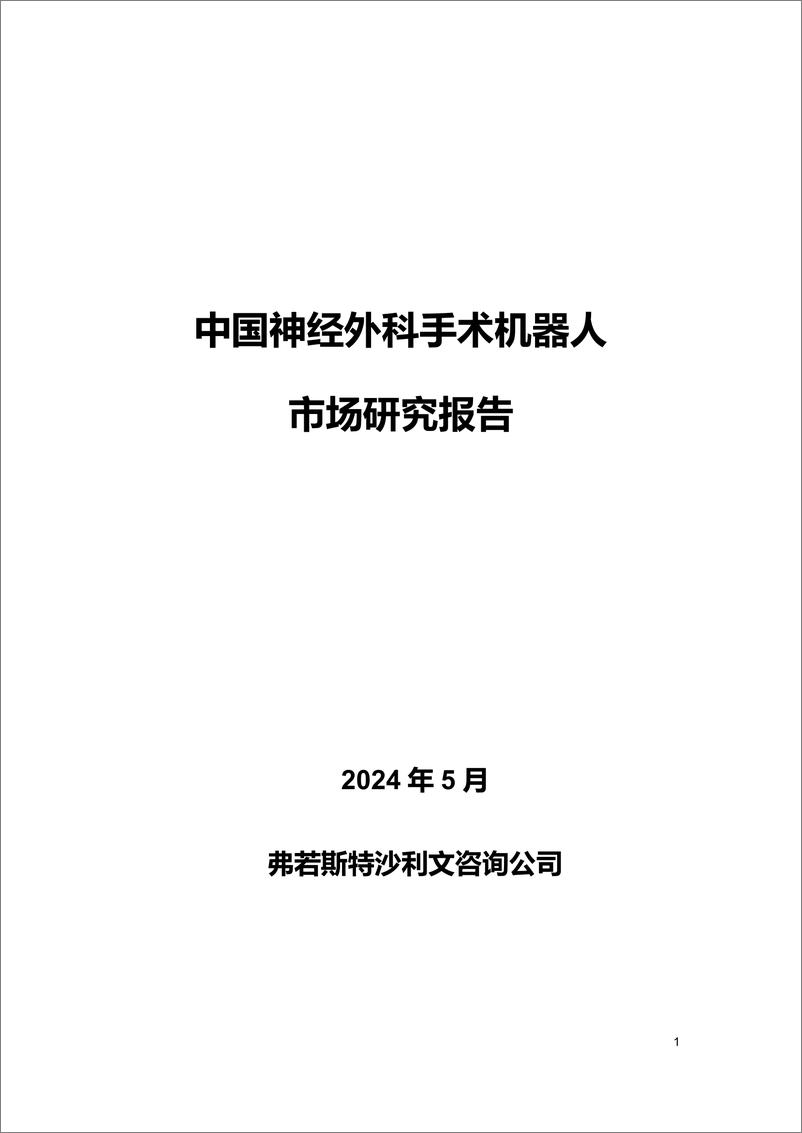 中国神经外科手术机器人

市场研究报告

2024 年 5 月

弗若斯特沙利文咨询公司

1